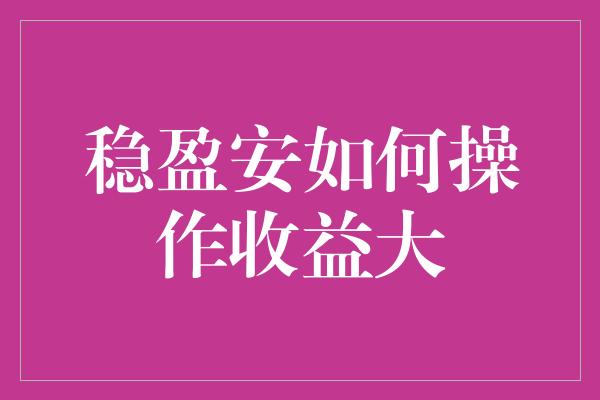 稳盈安如何操作收益大